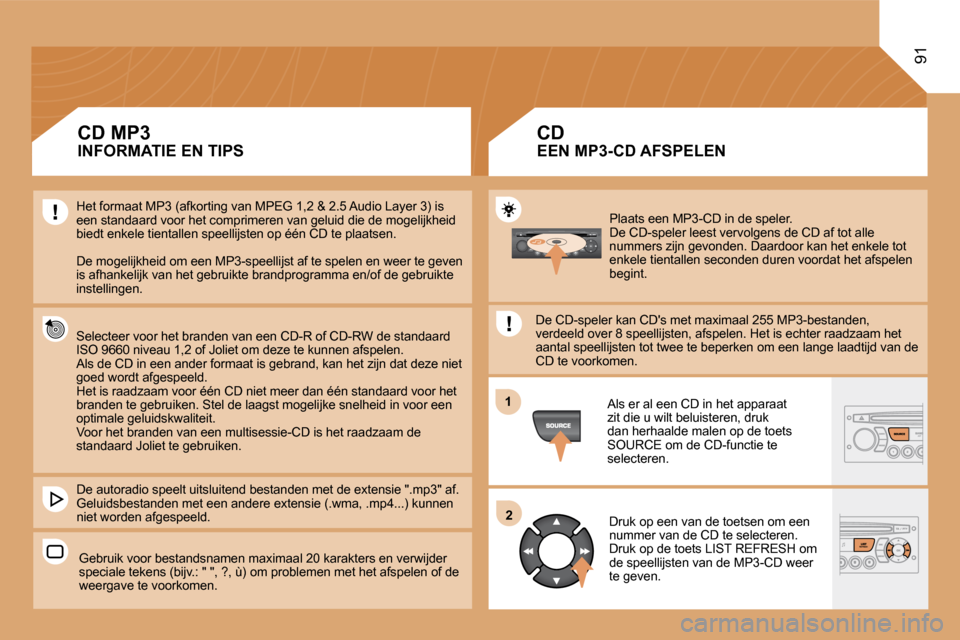 91

CD MP3
INFORMATIE EN TIPS

Het formaat MP3 (afkorting van MPEG 1,2 & 2.5 Audio Layer 3) is een standaard voor het comprimeren van geluid die de mogelijkheid biedt enkele tientallen speellijsten op één CD te plaatsen.

De mogelijkheid om een MP3-speellijst af te spelen en weer te geven is afhankelijk van het gebruikte brandprogramma en/of de gebruikte instellingen.

Selecteer voor het branden van een CD-R of CD-RW de standaard ISO 9660 niveau 1,2 of Joliet om deze te kunnen afspelen.
Als de CD in een ander formaat is gebrand, kan het zijn dat deze niet goed wordt afgespeeld.
Het is raadzaam voor één CD niet meer dan één standaard voor het branden te gebruiken. Stel de laagst mogelijke snelheid in voor een optimale geluidskwaliteit.
Voor het branden van een multisessie-CD is het raadzaam de standaard Joliet te gebruiken.

De autoradio speelt uitsluitend bestanden met de extensie ".mp3" af. Geluidsbestanden met een andere extensie (.wma, .mp4...) kunnen niet worden afgespeeld.

Gebruik voor bestandsnamen maximaal 20 karakters en verwijder speciale tekens (bijv.: " ", ?, ù) om problemen met het afspelen of de weergave te voorkomen.

CD
EEN MP3-CD AFSPELEN

Plaats een MP3-CD in de speler.
De CD-speler leest vervolgens de CD af tot alle nummers zijn gevonden. Daardoor kan het enkele tot enkele tientallen seconden duren voordat het afspelen begint.

De CD-speler kan CD's met maximaal 255 MP3-bestanden, verdeeld over 8 speellijsten, afspelen. Het is echter raadzaam het aantal speellijsten tot twee te beperken om een lange laadtijd van de CD te voorkomen.

1

SOURCE

Als er al een CD in het apparaat zit die u wilt beluisteren, druk dan herhaalde malen op de toets SOURCE om de CD-functie te selecteren.

2

Druk op een van de toetsen om een nummer van de CD te selecteren.
Druk op de toets LIST REFRESH om de speellijsten van de MP3-CD weer te geven.

carmanualsonline.info